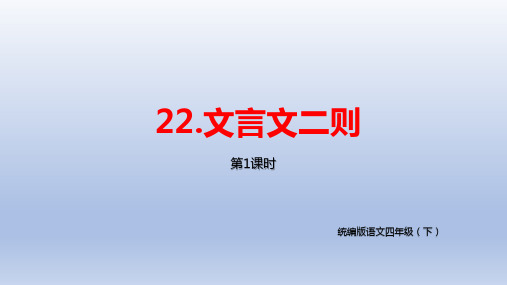 22.文言文二则

第1课时

统编版语文四年级（下）